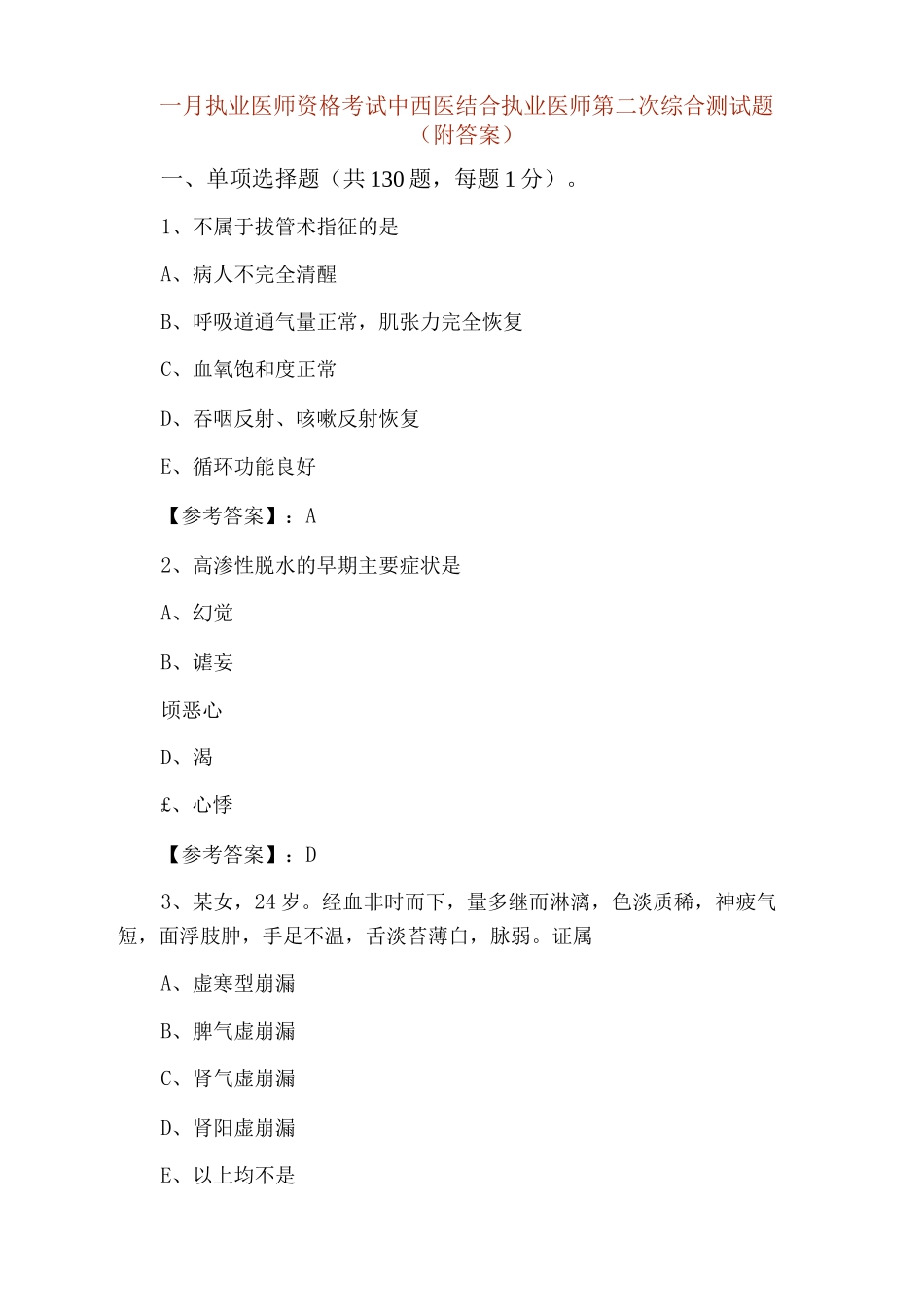 一月执业医师资格考试中西医结合执业医师第二次综合测试题（附答案）

一、单项选择题（共130题，每题1分）。

1、不属于拔管术指征的是

A、病人不完全清醒

B、呼吸道通气量正常，肌张力完全恢复

C、血氧饱和度正常

D、吞咽反射、咳嗽反射恢复

E、循环功能良好

【参考答案】：A

2、高渗性脱水的早期主要症状是

A、幻觉

B、谵妄

顷恶心

D、渴

£、心悸

【参考答案】：D

3、某女，24岁。经血非时而下，量多继而淋漓，色淡质稀，神疲气短，面浮肢肿，手足不温，舌淡苔薄白，脉弱。证属

A、虚寒型崩漏

B、脾气虚崩漏

C、肾气虚崩漏

D、肾阳虚崩漏

E、以上均不是